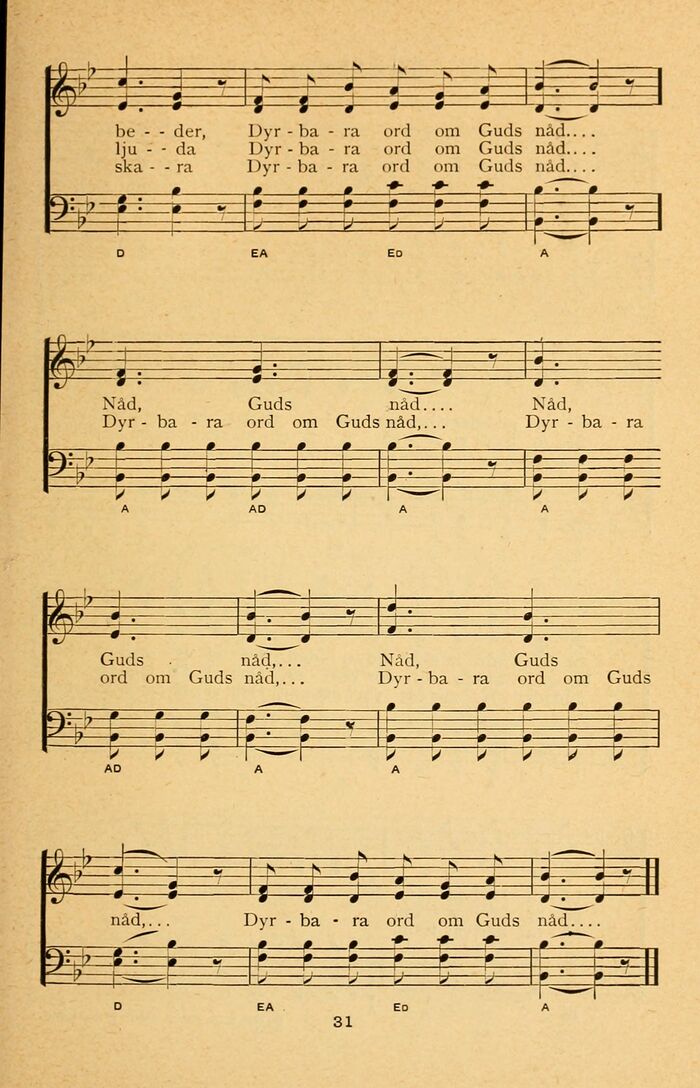 be - - der, Dyr - ba - ra ord om Guds nåd....
lju - - da Dyr - ba - ra ord om Guds nåd....
ska - - ra Dyr - ba - ra ord om Guds nåd....

D EA ED A

Nåd, Guds nåd.... Nåd,
Dyr - ba - ra ord om Guds nåd,... Dyr - ba - ra

A AD A A

Guds nåd,... Nåd, Guds
ord om Guds nåd,... Dyr - ba - ra ord om Guds

AD A A

nåd,... Dyr - ba - ra ord om Guds nåd....

D EA ED A

31